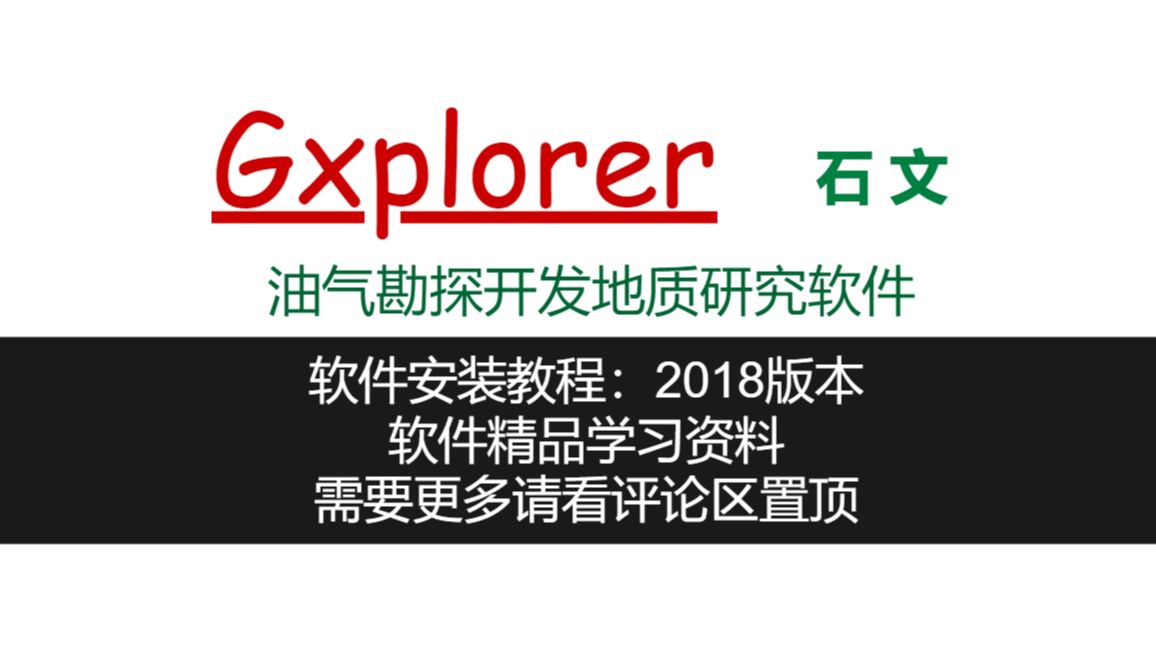 Gxplorer 石文

油气勘探开发地质研究软件

软件安装教程：2018版本
软件精品学习资料
需要更多请看评论区置顶